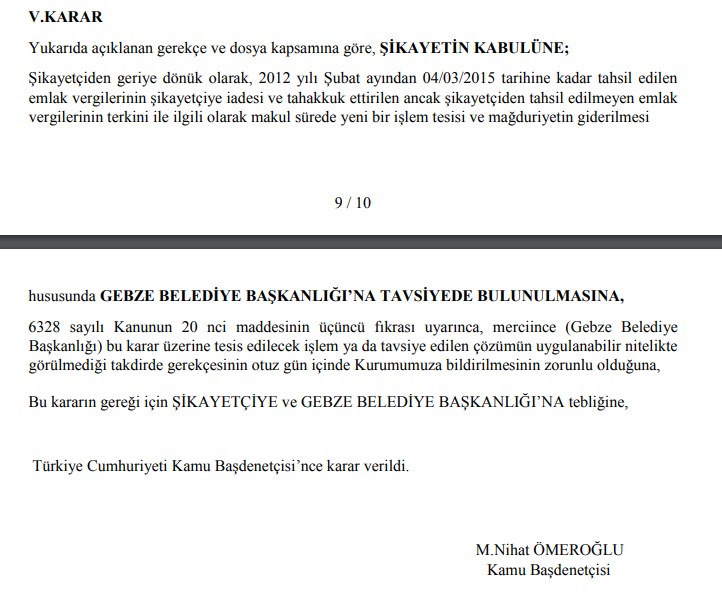 V.KARAR

Yukarıda açıklanan gerekçe ve dosya kapsamına göre, ŞİKAYETİN KABULÜNE;

Şikayetçiden geriye dönük olarak, 2012 yılı Şubat ayından 04/03/2015 tarihine kadar tahsil edilen emlak vergilerinin şikayetçiye iadesi ve tahakkuk ettirilen ancak şikayetçiden tahsil edilmeyen emlak vergilerinin terkini ile ilgili olarak makul sürede yeni bir işlem tesisi ve mağduriyetin giderilmesi

9 / 10

hususunda GEBZE BELEDİYE BAŞKANLIĞI'NA TAVSİYEDE BULUNULMASINA,

6328 sayılı Kanunun 20 nci maddesinin üçüncü fıkrası uyarınca, merciince (Gebze Belediye Başkanlığı) bu karar üzerine tesis edilecek işlem ya da tavsiye edilen çözümün uygulanabilir nitelikte görülmediği takdirde gerekçesinin otuz gün içinde Kurumumuza bildirilmesinin zorunlu olduğuna,

Bu kararın gereği için ŞİKAYETÇİYE ve GEBZE BELEDİYE BAŞKANLIĞI'NA tebliğine,

Türkiye Cumhuriyeti Kamu Başdenetçisi'nce karar verildi.

M.Nihat ÖMEROĞLU
Kamu Başdenetçisi